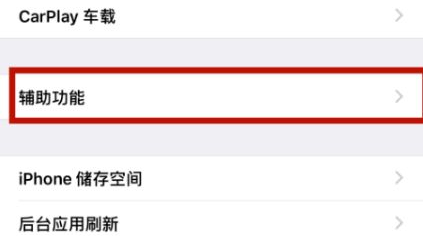 CarPlay 车载

辅助功能

iPhone 储存空间

后台应用刷新